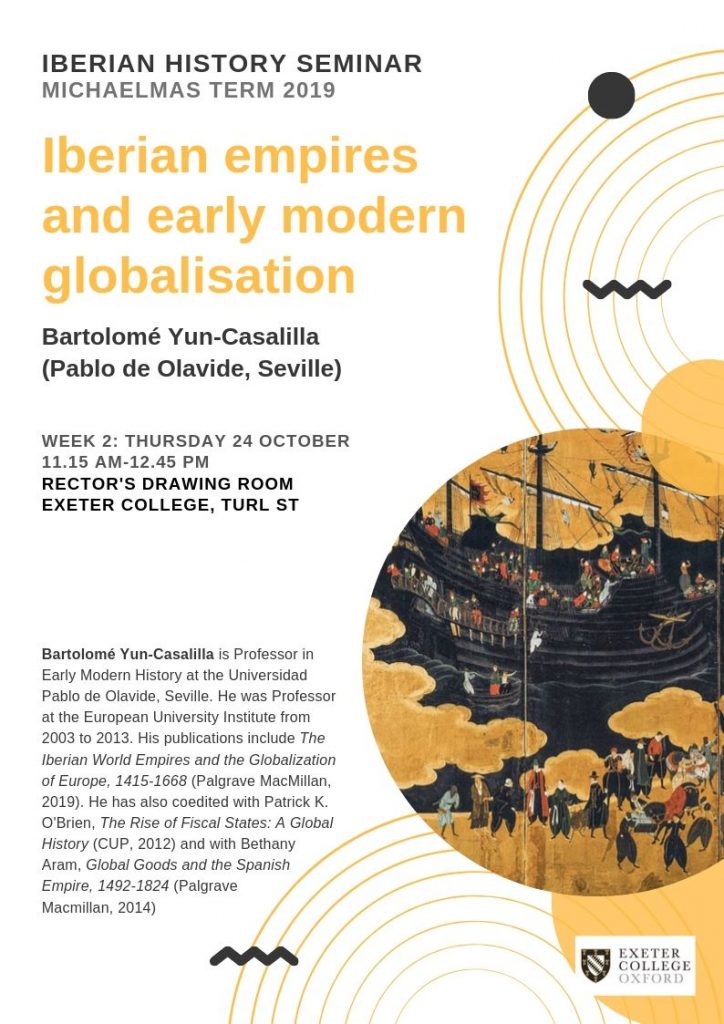 IBERIAN HISTORY SEMINAR
MICHAELMAS TERM 2019

Iberian empires and early modern globalisation

Bartolomé Yun-Casalilla
(Pablo de Olavide, Seville)

WEEK 2: THURSDAY 24 OCTOBER
11.15 AM-12.45 PM
RECTOR'S DRAWING ROOM
EXETER COLLEGE, TURL ST

Bartolomé Yun-Casalilla is Professor in Early Modern History at the Universidad Pablo de Olavide, Seville. He was Professor at the European University Institute from 2003 to 2013. His publications include The Iberian World Empires and the Globalization of Europe, 1415-1668 (Palgrave MacMillan, 2019). He has also coedited with Patrick K. O'Brien, The Rise of Fiscal States: A Global History (CUP, 2012) and with Bethany Aram, Global Goods and the Spanish Empire, 1492-1824 (Palgrave Macmillan, 2014)

EXETER COLLEGE OXFORD